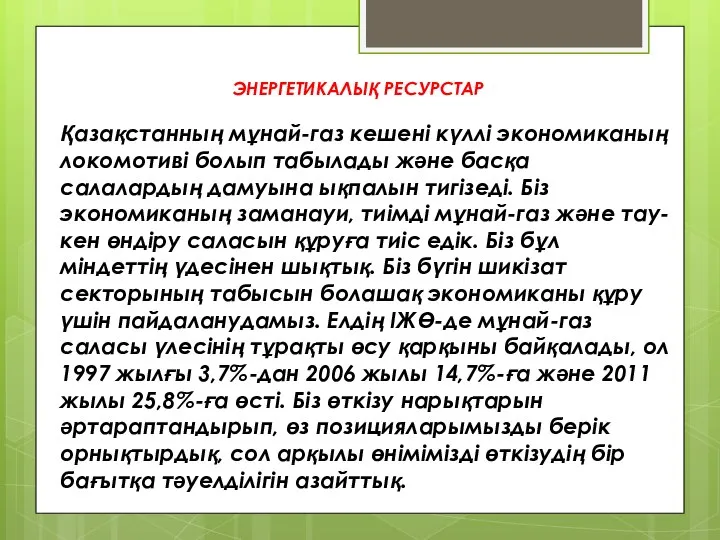 ЭНЕРГЕТИКАЛЫҚ РЕСУРСТАР

Қазақстанның мұнай-газ кешені күллі экономиканың локомотиві болып табылады және басқа салалардың дамуына ықпалын тигізеді. Біз экономиканың заманауи, тиімді мұнай-газ және тау-кен өндіру саласын құруға тиіс едік. Біз бұл міндеттің үдесінен шықтық. Біз бүгін шикізат секторының табысын болашақ экономиканы құру үшін пайдаланудамыз. Елдің ІЖӨ-де мұнай-газ саласы үлесінің тұрақты өсу қарқыны байқалады, ол 1997 жылғы 3,7%-дан 2006 жылы 14,7%-ға және 2011 жылы 25,8%-ға өсті. Біз өткізу нарықтарын әртараптандырып, өз позицияларымызды берік орнықтырдық, сол арқылы өнімімізді өткізудің бір бағытқа тәуелділігін азайттық.